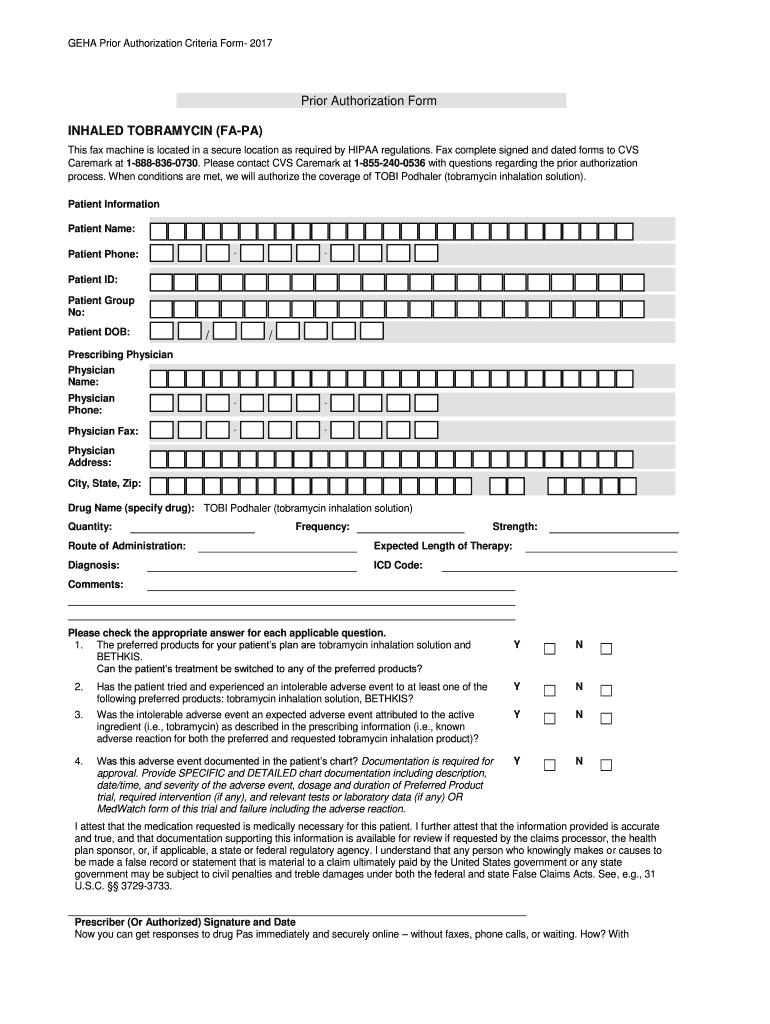 GEHA Prior Authorization Criteria Form- 2017

Prior Authorization Form

INHALED TOBRAMYCIN (FA-PA)

This fax machine is located in a secure location as required by HIPAA regulations. Fax complete signed and dated forms to CVS Caremark at 1-888-836-0730. Please contact CVS Caremark at 1-855-240-0536 with questions regarding the prior authorization process. When conditions are met, we will authorize the coverage of TOBI Podhaler (tobramycin inhalation solution).

Patient Information

Patient Name:

Patient Phone: - -

Patient ID:

Patient Group No:

Patient DOB: / /

Prescribing Physician

Physician Name:

Physician Phone: - -

Physician Fax: - -

Physician Address:

City, State, Zip:

Drug Name (specify drug): TOBI Podhaler (tobramycin inhalation solution)

Quantity: Frequency: Strength:

Route of Administration: Expected Length of Therapy:

Diagnosis: ICD Code:

Comments:

Please check the appropriate answer for each applicable question.

1. The preferred products for your patient's plan are tobramycin inhalation solution and BETHKIS. Can the patient's treatment be switched to any of the preferred products? Y N

2. Has the patient tried and experienced an intolerable adverse event to at least one of the following preferred products: tobramycin inhalation solution, BETHKIS? Y N

3. Was the intolerable adverse event an expected adverse event attributed to the active ingredient (i.e., tobramycin) as described in the prescribing information (i.e., known adverse reaction for both the preferred and requested tobramycin inhalation product)? Y N

4. Was this adverse event documented in the patient's chart? Documentation is required for approval. Provide SPECIFIC and DETAILED chart documentation including description, date/time, and severity of the adverse event, dosage and duration of Preferred Product trial, required intervention (if any), and relevant tests or laboratory data (if any) OR MedWatch form of this trial and failure including the adverse reaction. Y N

I attest that the medication requested is medically necessary for this patient. I further attest that the information provided is accurate and true, and that documentation supporting this information is available for review if requested by the claims processor, the health plan sponsor, or, if applicable, a state or federal regulatory agency. I understand that any person who knowingly makes or causes to be made a false record or statement that is material to a claim ultimately paid by the United States government or any state government may be subject to civil penalties and treble damages under both the federal and state False Claims Acts. See, e.g., 31 U.S.C. §§ 3729-3733.

Prescriber (Or Authorized) Signature and Date

Now you can get responses to drug Pas immediately and securely online – without faxes, phone calls, or waiting. How? With